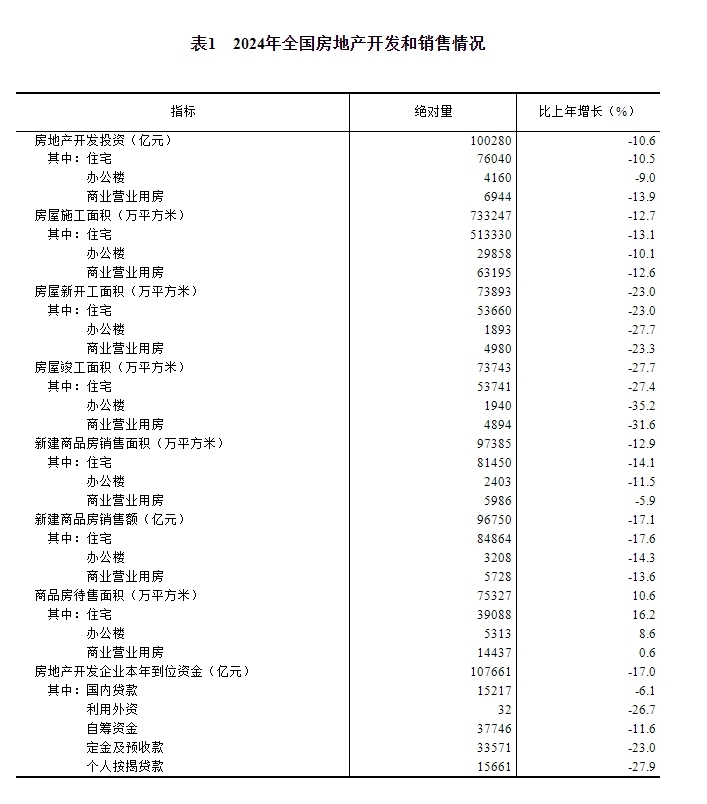 表1　2024年全国房地产开发和销售情况

| 指标 | 绝对量 | 比上年增长（%） |
|---|---|---|
| 房地产开发投资（亿元） | 100280 | -10.6 |
| 其中：住宅 | 76040 | -10.5 |
| 办公楼 | 4160 | -9.0 |
| 商业营业用房 | 6944 | -13.9 |
| 房屋施工面积（万平方米） | 733247 | -12.7 |
| 其中：住宅 | 513330 | -13.1 |
| 办公楼 | 29858 | -10.1 |
| 商业营业用房 | 63195 | -12.6 |
| 房屋新开工面积（万平方米） | 73893 | -23.0 |
| 其中：住宅 | 53660 | -23.0 |
| 办公楼 | 1893 | -27.7 |
| 商业营业用房 | 4980 | -23.3 |
| 房屋竣工面积（万平方米） | 73743 | -27.7 |
| 其中：住宅 | 53741 | -27.4 |
| 办公楼 | 1940 | -35.2 |
| 商业营业用房 | 4894 | -31.6 |
| 新建商品房销售面积（万平方米） | 97385 | -12.9 |
| 其中：住宅 | 81450 | -14.1 |
| 办公楼 | 2403 | -11.5 |
| 商业营业用房 | 5986 | -5.9 |
| 新建商品房销售额（亿元） | 96750 | -17.1 |
| 其中：住宅 | 84864 | -17.6 |
| 办公楼 | 3208 | -14.3 |
| 商业营业用房 | 5728 | -13.6 |
| 商品房待售面积（万平方米） | 75327 | 10.6 |
| 其中：住宅 | 39088 | 16.2 |
| 办公楼 | 5313 | 8.6 |
| 商业营业用房 | 14437 | 0.6 |
| 房地产开发企业本年到位资金（亿元） | 107661 | -17.0 |
| 其中：国内贷款 | 15217 | -6.1 |
| 利用外资 | 32 | -26.7 |
| 自筹资金 | 37746 | -11.6 |
| 定金及预收款 | 33571 | -23.0 |
| 个人按揭贷款 | 15661 | -27.9 |